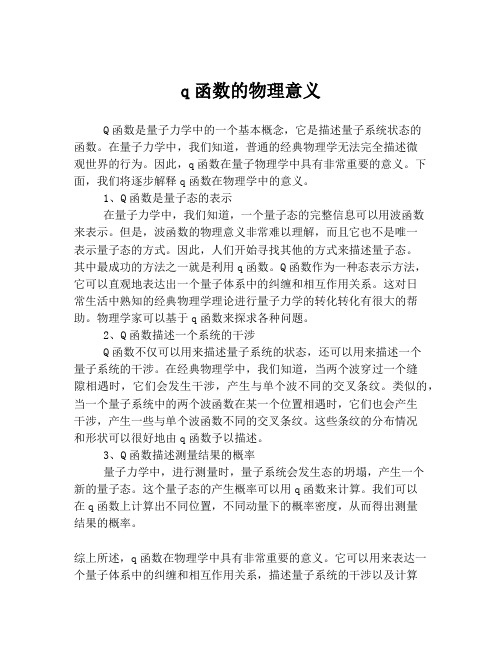 q 函数的物理意义

Q 函数是量子力学中的一个基本概念，它是描述量子系统状态的函数。在量子力学中，我们知道，普通的经典物理学无法完全描述微观世界的行为。因此，q 函数在量子物理学中具有非常重要的意义。下面，我们将逐步解释 q 函数在物理学中的意义。

1、Q 函数是量子态的表示

在量子力学中，我们知道，一个量子态的完整信息可以用波函数来表示。但是，波函数的物理意义非常难以理解，而且它也不是唯一表示量子态的方式。因此，人们开始寻找其他的方式来描述量子态。其中最成功的方法之一就是利用 q 函数。Q 函数作为一种态表示方法，它可以直观地表达出一个量子体系中的纠缠和相互作用关系。这对日常生活中熟知的经典物理学理论进行量子力学的转化转化有很大的帮助。物理学家可以基于 q 函数来探求各种问题。

2、Q 函数描述一个系统的干涉

Q 函数不仅可以用来描述量子系统的状态，还可以用来描述一个量子系统的干涉。在经典物理学中，我们知道，当两个波穿过一个缝隙相遇时，它们会发生干涉，产生与单个波不同的交叉条纹。类似的，当一个量子系统中的两个波函数在某一个位置相遇时，它们也会产生干涉，产生一些与单个波函数不同的交叉条纹。这些条纹的分布情况和形状可以很好地由 q 函数予以描述。

3、Q 函数描述测量结果的概率

量子力学中，进行测量时，量子系统会发生态的坍塌，产生一个新的量子态。这个量子态的产生概率可以用 q 函数来计算。我们可以在 q 函数上计算出不同位置，不同动量下的概率密度，从而得出测量结果的概率。

综上所述，q 函数在物理学中具有非常重要的意义。它可以用来表达一个量子体系中的纠缠和相互作用关系，描述量子系统的干涉以及计算